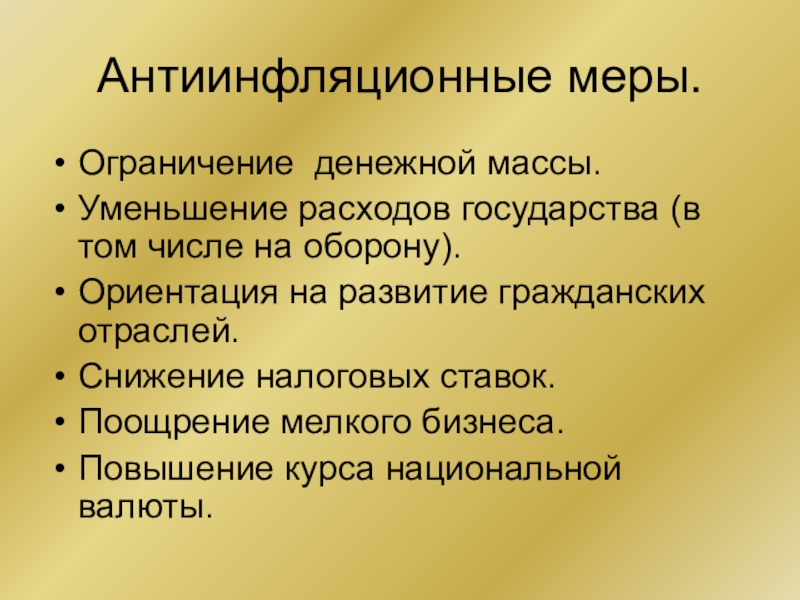 Антиинфляционные меры.

• Ограничение  денежной массы.
• Уменьшение расходов государства (в том числе на оборону).
• Ориентация на развитие гражданских отраслей.
• Снижение налоговых ставок.
• Поощрение мелкого бизнеса.
• Повышение курса национальной валюты.